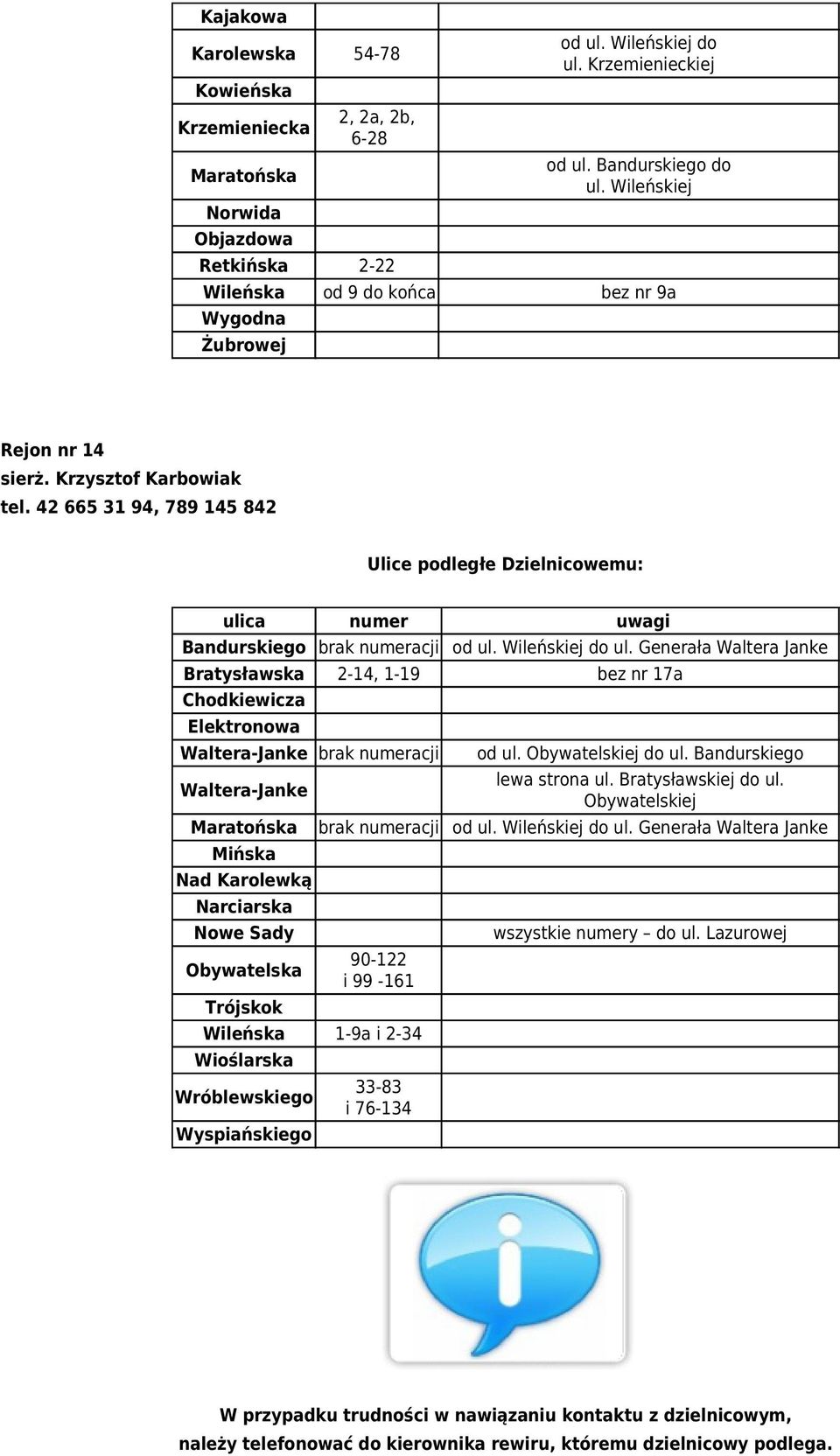 | | | |
|---|---|---|
| Kajakowa | | |
| Karolewska | 54-78 | od ul. Wileńskiej do ul. Krzemienieckiej |
| Kowieńska | | |
| Krzemieniecka | 2, 2a, 2b, 6-28 | |
| Maratońska | | od ul. Bandurskiego do ul. Wileńskiej |
| Norwida | | |
| Objazdowa | | |
| Retkińska | 2-22 | |
| Wileńska | od 9 do końca | bez nr 9a |
| Wygodna | | |
| Żubrowej | | |

Rejon nr 14
sierż. Krzysztof Karbowiak
tel. 42 665 31 94, 789 145 842

Ulice podległe Dzielnicowemu:

| ulica | numer | uwagi |
|---|---|---|
| Bandurskiego | brak numeracji | od ul. Wileńskiej do ul. Generała Waltera Janke |
| Bratysławska | 2-14, 1-19 | bez nr 17a |
| Chodkiewicza | | |
| Elektronowa | | |
| Waltera-Janke | brak numeracji | od ul. Obywatelskiej do ul. Bandurskiego |
| Waltera-Janke | | lewa strona ul. Bratysławskiej do ul. Obywatelskiej |
| Maratońska | brak numeracji | od ul. Wileńskiej do ul. Generała Waltera Janke |
| Mińska | | |
| Nad Karolewką | | |
| Narciarska | | |
| Nowe Sady | | wszystkie numery – do ul. Lazurowej |
| Obywatelska | 90-122 i 99 -161 | |
| Trójskok | | |
| Wileńska | 1-9a i 2-34 | |
| Wioślarska | | |
| Wróblewskiego | 33-83 i 76-134 | |
| Wyspiańskiego | | |

W przypadku trudności w nawiązaniu kontaktu z dzielnicowym, należy telefonować do kierownika rewiru, któremu dzielnicowy podlega.